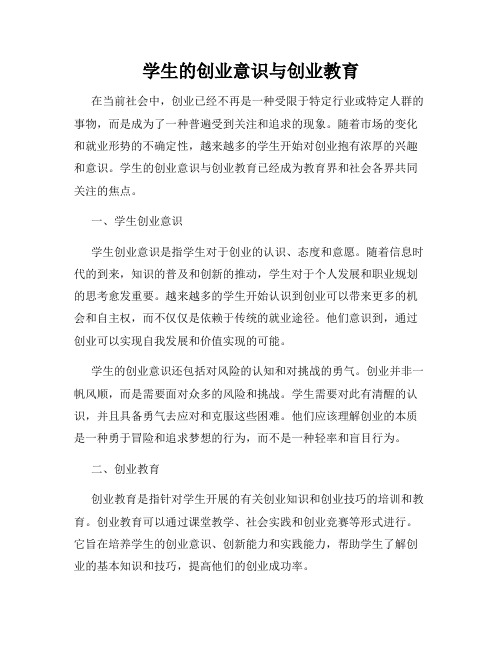 学生的创业意识与创业教育

在当前社会中，创业已经不再是一种受限于特定行业或特定人群的事物，而是成为了一种普遍受到关注和追求的现象。随着市场的变化和就业形势的不确定性，越来越多的学生开始对创业抱有浓厚的兴趣和意识。学生的创业意识与创业教育已经成为教育界和社会各界共同关注的焦点。

一、学生创业意识

学生创业意识是指学生对于创业的认识、态度和意愿。随着信息时代的到来，知识的普及和创新的推动，学生对于个人发展和职业规划的思考愈发重要。越来越多的学生开始认识到创业可以带来更多的机会和自主权，而不仅仅是依赖于传统的就业途径。他们意识到，通过创业可以实现自我发展和价值实现的可能。

学生的创业意识还包括对风险的认知和对挑战的勇气。创业并非一帆风顺，而是需要面对众多的风险和挑战。学生需要对此有清醒的认识，并且具备勇气去应对和克服这些困难。他们应该理解创业的本质是一种勇于冒险和追求梦想的行为，而不是一种轻率和盲目行为。

二、创业教育

创业教育是指针对学生开展的有关创业知识和创业技巧的培训和教育。创业教育可以通过课堂教学、社会实践和创业竞赛等形式进行。它旨在培养学生的创业意识、创新能力和实践能力，帮助学生了解创业的基本知识和技巧，提高他们的创业成功率。